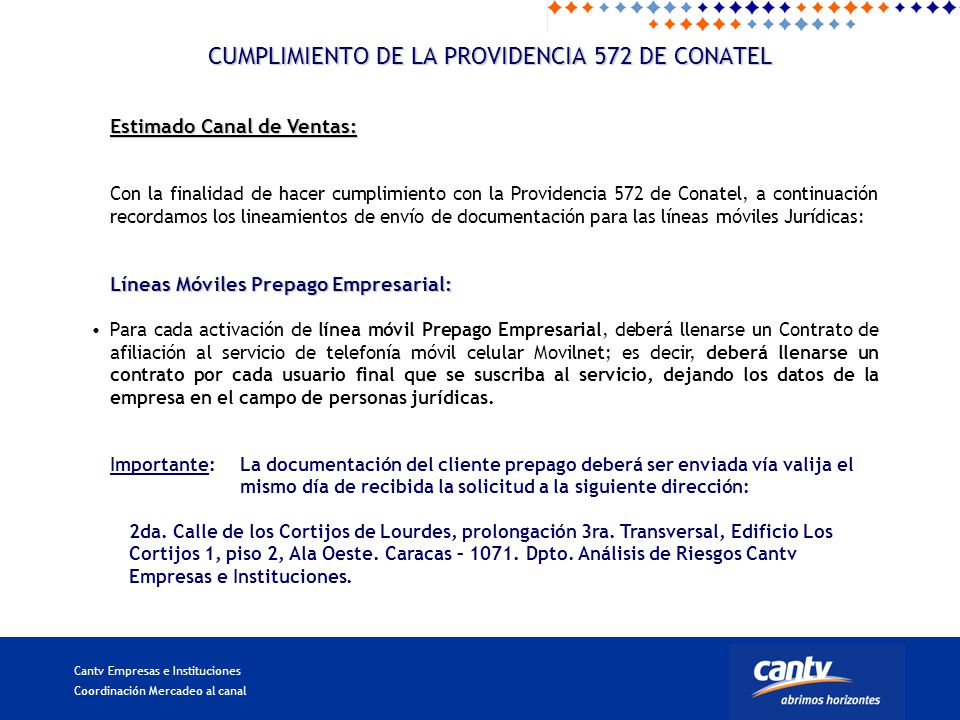 CUMPLIMIENTO DE LA PROVIDENCIA 572 DE CONATEL

Estimado Canal de Ventas:

Con la finalidad de hacer cumplimiento con la Providencia 572 de Conatel, a continuación recordamos los lineamientos de envío de documentación para las líneas móviles Jurídicas:

Líneas Móviles Prepago Empresarial:

• Para cada activación de línea móvil Prepago Empresarial, deberá llenarse un Contrato de afiliación al servicio de telefonía móvil celular Movilnet; es decir, deberá llenarse un contrato por cada usuario final que se suscriba al servicio, dejando los datos de la empresa en el campo de personas jurídicas.

Importante: La documentación del cliente prepago deberá ser enviada vía valija el mismo día de recibida la solicitud a la siguiente dirección:

2da. Calle de los Cortijos de Lourdes, prolongación 3ra. Transversal, Edificio Los Cortijos 1, piso 2, Ala Oeste. Caracas – 1071. Dpto. Análisis de Riesgos Cantv Empresas e Instituciones.

Cantv Empresas e Instituciones
Coordinación Mercadeo al canal

cantv
abrimos horizontes